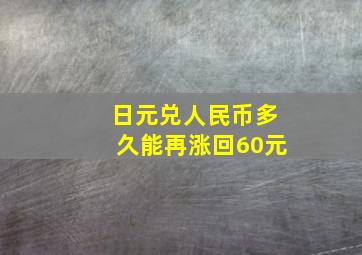 日元兑人民币多久能再涨回60元